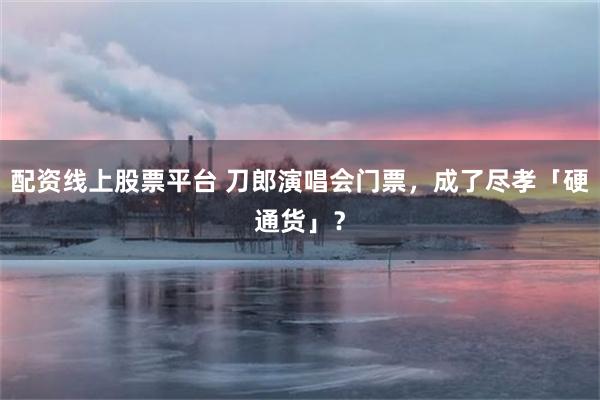 配资线上股票平台 刀郎演唱会门票，成了尽孝「硬通货」？